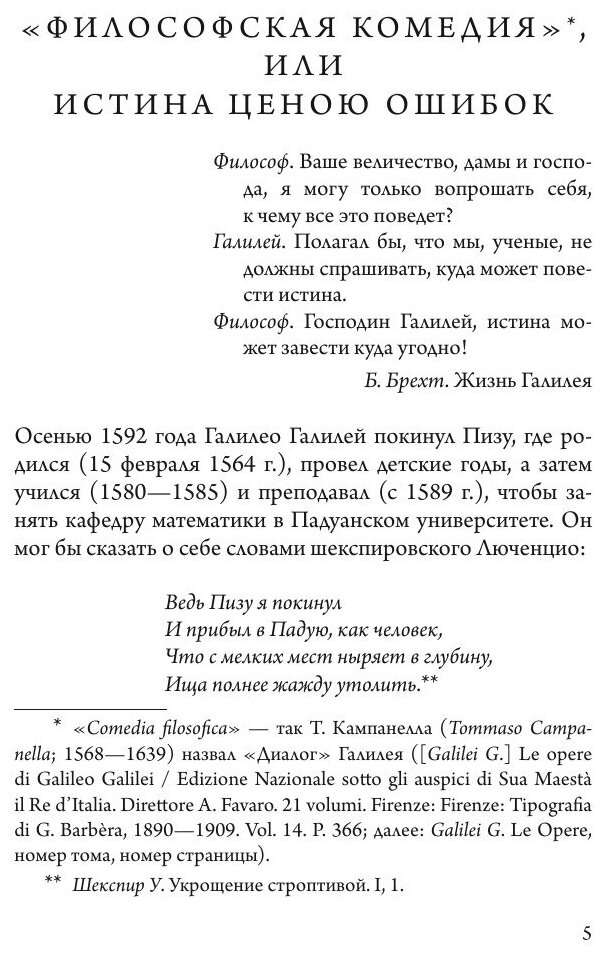 «ФИЛОСОФСКАЯ КОМЕДИЯ»*, ИЛИ ИСТИНА ЦЕНОЮ ОШИБОК

Философ. Ваше величество, дамы и господа, я могу только вопрошать себя, к чему все это поведет?
Галилей. Полагал бы, что мы, ученые, не должны спрашивать, куда может повести истина.
Философ. Господин Галилей, истина может завести куда угодно!
Б. Брехт. Жизнь Галилея

Осенью 1592 года Галилео Галилей покинул Пизу, где родился (15 февраля 1564 г.), провел детские годы, а затем учился (1580—1585) и преподавал (с 1589 г.), чтобы занять кафедру математики в Падуанском университете. Он мог бы сказать о себе словами шекспировского Люченцио:

Ведь Пизу я покинул
И прибыл в Падую, как человек,
Что с мелких мест ныряет в глубину,
Ища полнее жажду утолить.**

* «Comedia filosofica» — так Т. Кампанелла (Tommaso Campanella; 1568—1639) назвал «Диалог» Галилея ([Galilei G.] Le opere di Galileo Galilei / Edizione Nazionale sotto gli auspici di Sua Maestà il Re d'Italia. Direttore A. Favaro. 21 volumi. Firenze: Firenze: Tipografia di G. Barbèra, 1890—1909. Vol. 14. P. 366; далее: Galilei G. Le Opere, номер тома, номер страницы).

** Шекспир У. Укрощение строптивой. I, 1.

5